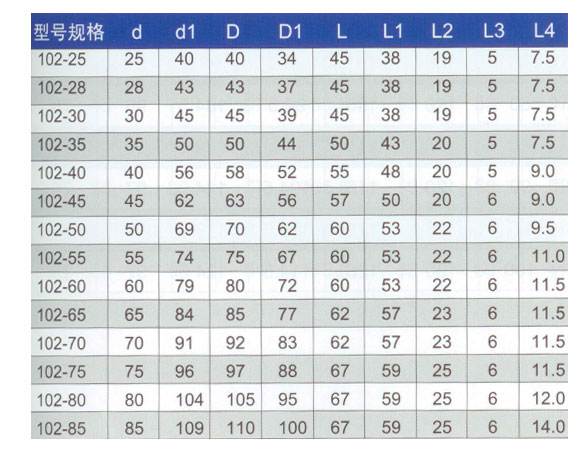 | 型号规格 | d | d1 | D | D1 | L | L1 | L2 | L3 | L4 |
|---|---|---|---|---|---|---|---|---|---|
| 102-25 | 25 | 40 | 40 | 34 | 45 | 38 | 19 | 5 | 7.5 |
| 102-28 | 28 | 43 | 43 | 37 | 45 | 38 | 19 | 5 | 7.5 |
| 102-30 | 30 | 45 | 45 | 39 | 45 | 38 | 19 | 5 | 7.5 |
| 102-35 | 35 | 50 | 50 | 44 | 50 | 43 | 20 | 5 | 7.5 |
| 102-40 | 40 | 56 | 58 | 52 | 55 | 48 | 20 | 5 | 9.0 |
| 102-45 | 45 | 62 | 63 | 56 | 57 | 50 | 20 | 6 | 9.0 |
| 102-50 | 50 | 69 | 70 | 62 | 60 | 53 | 22 | 6 | 9.5 |
| 102-55 | 55 | 74 | 75 | 67 | 60 | 53 | 22 | 6 | 11.0 |
| 102-60 | 60 | 79 | 80 | 72 | 60 | 53 | 22 | 6 | 11.5 |
| 102-65 | 65 | 84 | 85 | 77 | 62 | 57 | 23 | 6 | 11.5 |
| 102-70 | 70 | 91 | 92 | 83 | 62 | 57 | 23 | 6 | 11.5 |
| 102-75 | 75 | 96 | 97 | 88 | 67 | 59 | 25 | 6 | 11.5 |
| 102-80 | 80 | 104 | 105 | 95 | 67 | 59 | 25 | 6 | 12.0 |
| 102-85 | 85 | 109 | 110 | 100 | 67 | 59 | 25 | 6 | 14.0 |